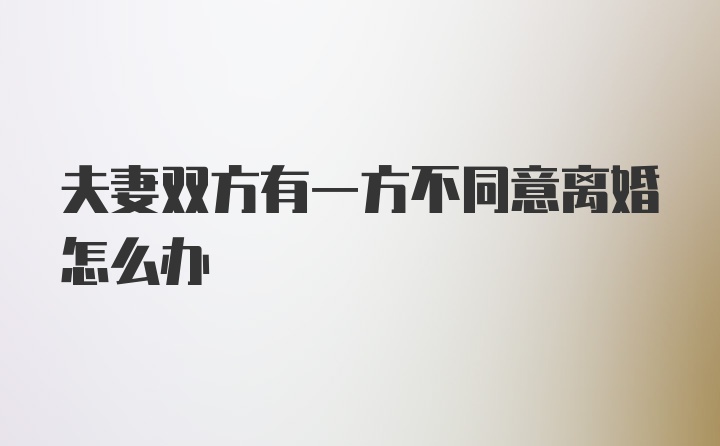 夫妻双方有一方不同意离婚怎么办